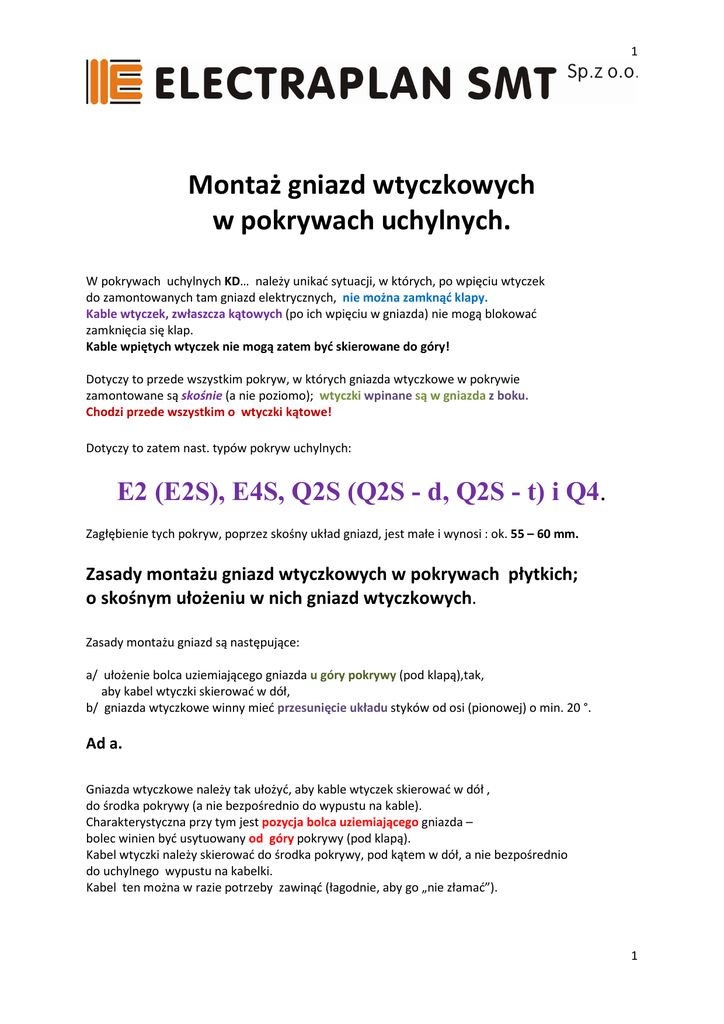 1

ELECTRAPLAN SMT Sp.z o.o.

Montaż gniazd wtyczkowych w pokrywach uchylnych.

W pokrywach uchylnych KD… należy unikać sytuacji, w których, po wpięciu wtyczek do zamontowanych tam gniazd elektrycznych, nie można zamknąć klapy.
Kable wtyczek, zwłaszcza kątowych (po ich wpięciu w gniazda) nie mogą blokować zamknięcia się klap.
Kable wpiętych wtyczek nie mogą zatem być skierowane do góry!

Dotyczy to przede wszystkim pokryw, w których gniazda wtyczkowe w pokrywie zamontowane są skośnie (a nie poziomo); wtyczki wpinane są w gniazda z boku.
Chodzi przede wszystkim o wtyczki kątowe!

Dotyczy to zatem nast. typów pokryw uchylnych:

E2 (E2S), E4S, Q2S (Q2S - d, Q2S - t) i Q4.

Zagłębienie tych pokryw, poprzez skośny układ gniazd, jest małe i wynosi : ok. 55 – 60 mm.

Zasady montażu gniazd wtyczkowych w pokrywach płytkich; o skośnym ułożeniu w nich gniazd wtyczkowych.

Zasady montażu gniazd są następujące:

a/ ułożenie bolca uziemiającego gniazda u góry pokrywy (pod klapą),tak, aby kabel wtyczki skierować w dół,
b/ gniazda wtyczkowe winny mieć przesunięcie układu styków od osi (pionowej) o min. 20 °.

Ad a.

Gniazda wtyczkowe należy tak ułożyć, aby kable wtyczek skierować w dół , do środka pokrywy (a nie bezpośrednio do wypustu na kable).
Charakterystyczna przy tym jest pozycja bolca uziemiającego gniazda – bolec winien być usytuowany od góry pokrywy (pod klapą).
Kabel wtyczki należy skierować do środka pokrywy, pod kątem w dół, a nie bezpośrednio do uchylnego wypustu na kabelki.
Kabel ten można w razie potrzeby zawinąć (łagodnie, aby go „nie złamać”).

1